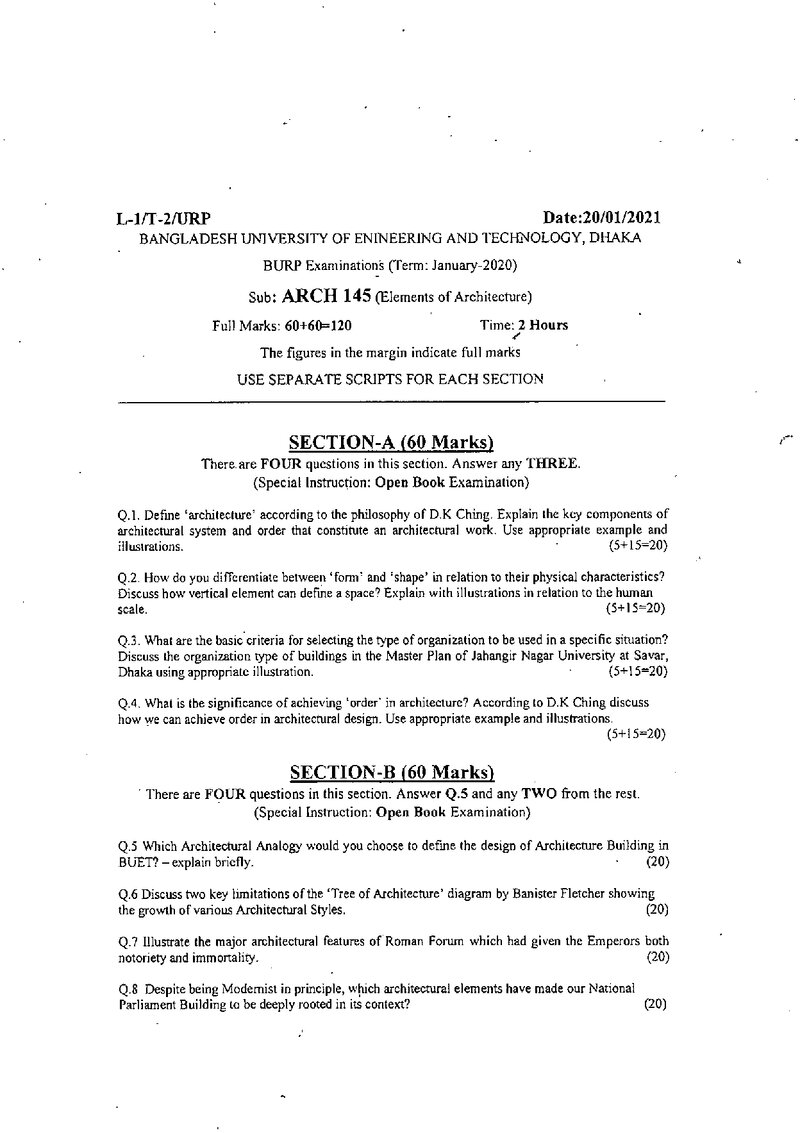 L-1/T-2/URP Date:20/01/2021
BANGLADESH UNIVERSITY OF ENINEERING AND TECHNOLOGY, DHAKA

BURP Examinations (Term: January-2020)

Sub: ARCH 145 (Elements of Architecture)

Full Marks: 60+60=120 Time: 2 Hours

The figures in the margin indicate full marks

USE SEPARATE SCRIPTS FOR EACH SECTION

SECTION-A (60 Marks)

There are FOUR questions in this section. Answer any THREE.
(Special Instruction: Open Book Examination)

Q.1. Define 'architecture' according to the philosophy of D.K Ching. Explain the key components of architectural system and order that constitute an architectural work. Use appropriate example and illustrations. (5+15=20)

Q.2. How do you differentiate between 'form' and 'shape' in relation to their physical characteristics? Discuss how vertical element can define a space? Explain with illustrations in relation to the human scale. (5+15=20)

Q.3. What are the basic criteria for selecting the type of organization to be used in a specific situation? Discuss the organization type of buildings in the Master Plan of Jahangir Nagar University at Savar, Dhaka using appropriate illustration. (5+15=20)

Q.4. What is the significance of achieving 'order' in architecture? According to D.K Ching discuss how we can achieve order in architectural design. Use appropriate example and illustrations. (5+15=20)

SECTION-B (60 Marks)

There are FOUR questions in this section. Answer Q.5 and any TWO from the rest.
(Special Instruction: Open Book Examination)

Q.5 Which Architectural Analogy would you choose to define the design of Architecture Building in BUET? – explain briefly. (20)

Q.6 Discuss two key limitations of the 'Tree of Architecture' diagram by Banister Fletcher showing the growth of various Architectural Styles. (20)

Q.7 Illustrate the major architectural features of Roman Forum which had given the Emperors both notoriety and immortality. (20)

Q.8 Despite being Modernist in principle, which architectural elements have made our National Parliament Building to be deeply rooted in its context? (20)